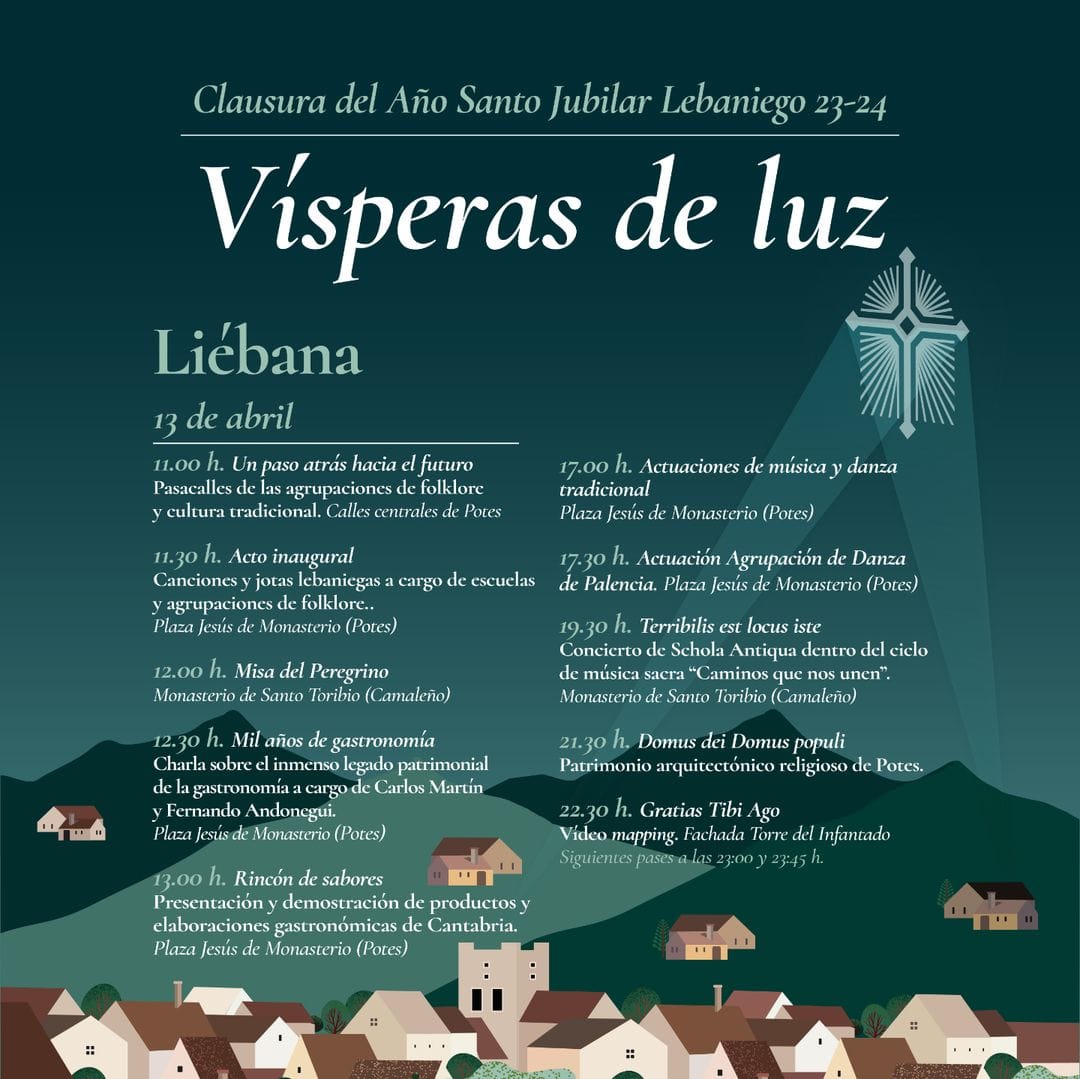 Clausura del Año Santo Jubilar Lebaniego 23-24

Vísperas de luz

Liébana

13 de abril

11.00 h. Un paso atrás hacia el futuro
Pasacalles de las agrupaciones de folklore y cultura tradicional. Calles centrales de Potes

11.30 h. Acto inaugural
Canciones y jotas lebaniegas a cargo de escuelas y agrupaciones de folklore..
Plaza Jesús de Monasterio (Potes)

12.00 h. Misa del Peregrino
Monasterio de Santo Toribio (Camaleño)

12.30 h. Mil años de gastronomía
Charla sobre el inmenso legado patrimonial de la gastronomía a cargo de Carlos Martín y Fernando Andonegui.
Plaza Jesús de Monasterio (Potes)

13.00 h. Rincón de sabores
Presentación y demostración de productos y elaboraciones gastronómicas de Cantabria.
Plaza Jesús de Monasterio (Potes)

17.00 h. Actuaciones de música y danza tradicional
Plaza Jesús de Monasterio (Potes)

17.30 h. Actuación Agrupación de Danza de Palencia. Plaza Jesús de Monasterio (Potes)

19.30 h. Terribilis est locus iste
Concierto de Schola Antiqua dentro del ciclo de música sacra "Caminos que nos unen".
Monasterio de Santo Toribio (Camaleño)

21.30 h. Domus dei Domus populi
Patrimonio arquitectónico religioso de Potes.

22.30 h. Gratias Tibi Ago
Vídeo mapping. Fachada Torre del Infantado
Siguientes pases a las 23:00 y 23:45 h.